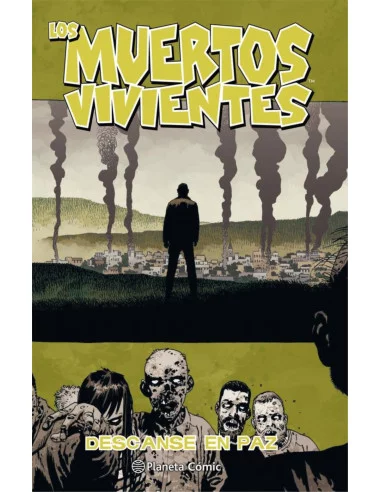 LOS MUERTOS VIVIENTES™

DESCANSE EN PAZ

Planeta Cómic